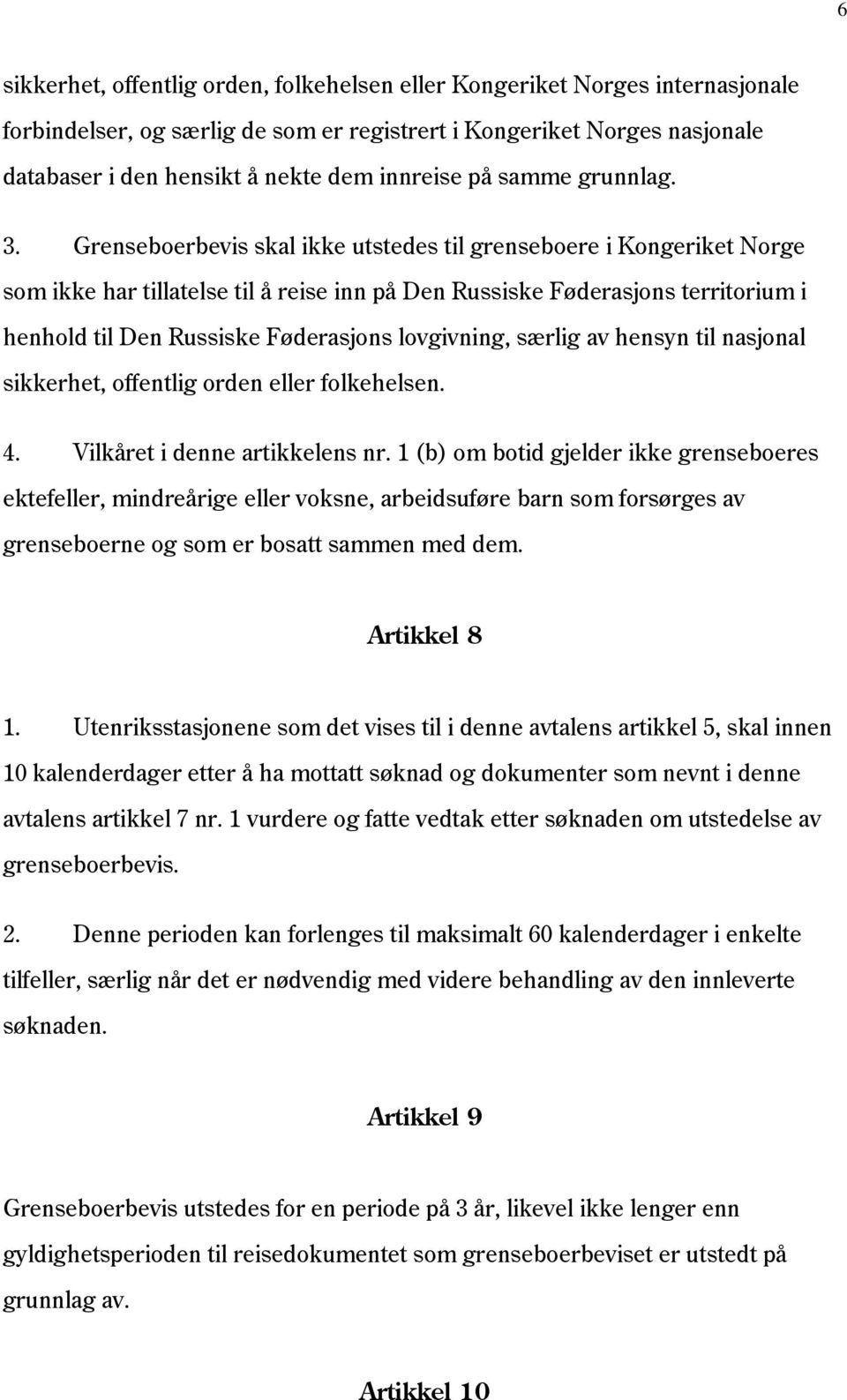 6

sikkerhet, offentlig orden, folkehelsen eller Kongeriket Norges internasjonale forbindelser, og særlig de som er registrert i Kongeriket Norges nasjonale databaser i den hensikt å nekte dem innreise på samme grunnlag.

3. Grenseboerbevis skal ikke utstedes til grenseboere i Kongeriket Norge som ikke har tillatelse til å reise inn på Den Russiske Føderasjons territorium i henhold til Den Russiske Føderasjons lovgivning, særlig av hensyn til nasjonal sikkerhet, offentlig orden eller folkehelsen.

4. Vilkåret i denne artikkelens nr. 1 (b) om botid gjelder ikke grenseboeres ektefeller, mindreårige eller voksne, arbeidsuføre barn som forsørges av grenseboerne og som er bosatt sammen med dem.

Artikkel 8

1. Utenriksstasjonene som det vises til i denne avtalens artikkel 5, skal innen 10 kalenderdager etter å ha mottatt søknad og dokumenter som nevnt i denne avtalens artikkel 7 nr. 1 vurdere og fatte vedtak etter søknaden om utstedelse av grenseboerbevis.

2. Denne perioden kan forlenges til maksimalt 60 kalenderdager i enkelte tilfeller, særlig når det er nødvendig med videre behandling av den innleverte søknaden.

Artikkel 9

Grenseboerbevis utstedes for en periode på 3 år, likevel ikke lenger enn gyldighetsperioden til reisedokumentet som grenseboerbeviset er utstedt på grunnlag av.

Artikkel 10